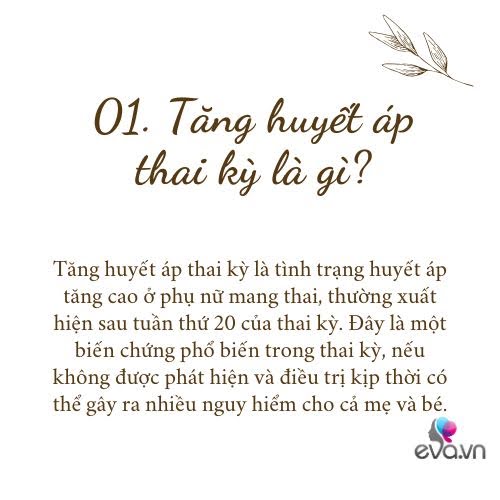 01. Tăng huyết áp thai kỳ là gì?

Tăng huyết áp thai kỳ là tình trạng huyết áp tăng cao ở phụ nữ mang thai, thường xuất hiện sau tuần thứ 20 của thai kỳ. Đây là một biến chứng phổ biến trong thai kỳ, nếu không được phát hiện và điều trị kịp thời có thể gây ra nhiều nguy hiểm cho cả mẹ và bé.

eva.vn